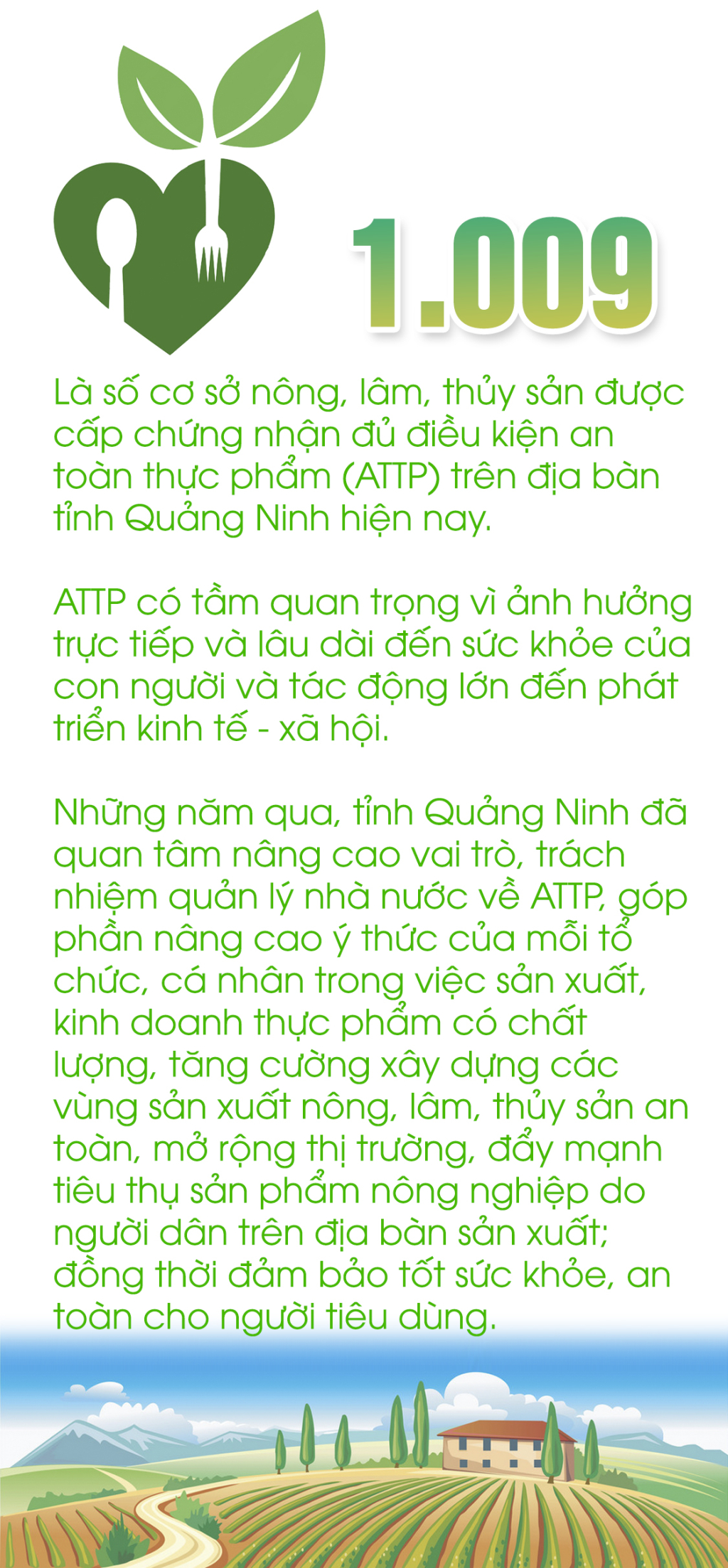 1.009

Là số cơ sở nông, lâm, thủy sản được cấp chứng nhận đủ điều kiện an toàn thực phẩm (ATTP) trên địa bàn tỉnh Quảng Ninh hiện nay.

ATTP có tầm quan trọng vì ảnh hưởng trực tiếp và lâu dài đến sức khỏe của con người và tác động lớn đến phát triển kinh tế - xã hội.

Những năm qua, tỉnh Quảng Ninh đã quan tâm nâng cao vai trò, trách nhiệm quản lý nhà nước về ATTP, góp phần nâng cao ý thức của mỗi tổ chức, cá nhân trong việc sản xuất, kinh doanh thực phẩm có chất lượng, tăng cường xây dựng các vùng sản xuất nông, lâm, thủy sản an toàn, mở rộng thị trường, đẩy mạnh tiêu thụ sản phẩm nông nghiệp do người dân trên địa bàn sản xuất; đồng thời đảm bảo tốt sức khỏe, an toàn cho người tiêu dùng.